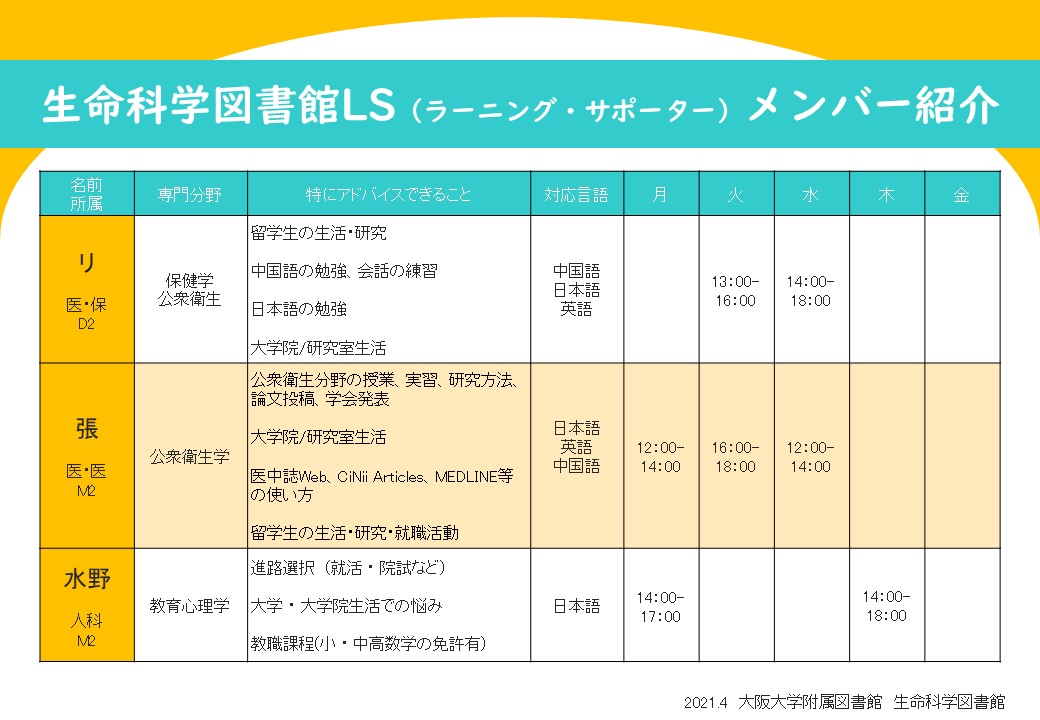 生命科学図書館LS（ラーニング・サポーター）メンバー紹介

| 名前 所属 | 専門分野 | 特にアドバイスできること | 対応言語 | 月 | 火 | 水 | 木 | 金 |
|---|---|---|---|---|---|---|---|---|
| リ 医・保 D2 | 保健学 公衆衛生 | 留学生の生活・研究 中国語の勉強、会話の練習 日本語の勉強 大学院/研究室生活 | 中国語 日本語 英語 | | 13:00-16:00 | 14:00-18:00 | | |
| 張 医・医 M2 | 公衆衛生学 | 公衆衛生分野の授業、実習、研究方法、論文投稿、学会発表 大学院/研究室生活 医中誌Web、CiNii Articles、MEDLINE等の使い方 留学生の生活・研究・就職活動 | 日本語 英語 中国語 | 12:00-14:00 | 16:00-18:00 | 12:00-14:00 | | |
| 水野 人科 M2 | 教育心理学 | 進路選択（就活・院試など） 大学・大学院生活での悩み 教職課程(小・中高数学の免許有) | 日本語 | 14:00-17:00 | | | 14:00-18:00 | |

2021.4 大阪大学附属図書館 生命科学図書館